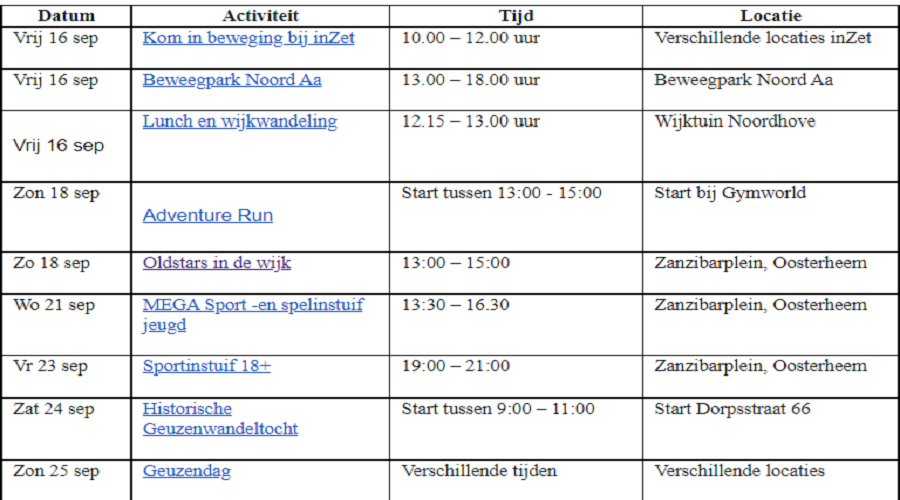 | Datum | Activiteit | Tijd | Locatie |
|---|---|---|---|
| Vrij 16 sep | Kom in beweging bij inZet | 10.00 – 12.00 uur | Verschillende locaties inZet |
| Vrij 16 sep | Beweegpark Noord Aa | 13.00 – 18.00 uur | Beweegpark Noord Aa |
| Vrij 16 sep | Lunch en wijkwandeling | 12.15 – 13.00 uur | Wijktuin Noordhove |
| Zon 18 sep | Adventure Run | Start tussen 13:00 - 15:00 | Start bij Gymworld |
| Zo 18 sep | Oldstars in de wijk | 13:00 – 15:00 | Zanzibarplein, Oosterheem |
| Wo 21 sep | MEGA Sport -en spelinstuif jeugd | 13:30 – 16.30 | Zanzibarplein, Oosterheem |
| Vr 23 sep | Sportinstuif 18+ | 19:00 – 21:00 | Zanzibarplein, Oosterheem |
| Zat 24 sep | Historische Geuzenwandeltocht | Start tussen 9:00 – 11:00 | Start Dorpsstraat 66 |
| Zon 25 sep | Geuzendag | Verschillende tijden | Verschillende locaties |